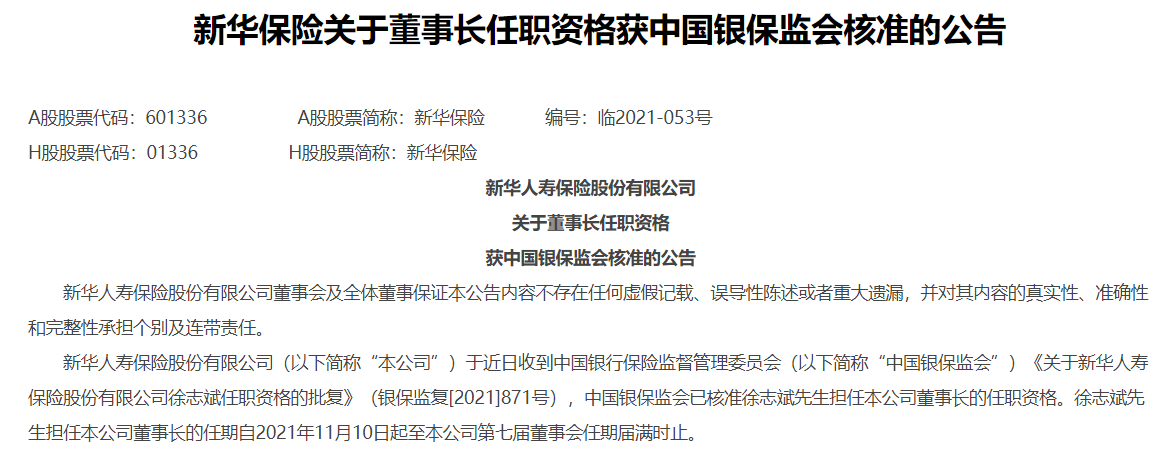 新华保险关于董事长任职资格获中国银保监会核准的公告

A股股票代码：601336　　A股股票简称：新华保险　　编号：临2021-053号

H股股票代码：01336　　H股股票简称：新华保险

新华人寿保险股份有限公司

关于董事长任职资格

获中国银保监会核准的公告

新华人寿保险股份有限公司董事会及全体董事保证本公告内容不存在任何虚假记载、误导性陈述或者重大遗漏，并对其内容的真实性、准确性和完整性承担个别及连带责任。

新华人寿保险股份有限公司（以下简称“本公司”）于近日收到中国银行保险监督管理委员会（以下简称“中国银保监会”）《关于新华人寿保险股份有限公司徐志斌任职资格的批复》（银保监复[2021]871号），中国银保监会已核准徐志斌先生担任本公司董事长的任职资格。徐志斌先生担任本公司董事长的任期自2021年11月10日起至本公司第七届董事会任期届满时止。